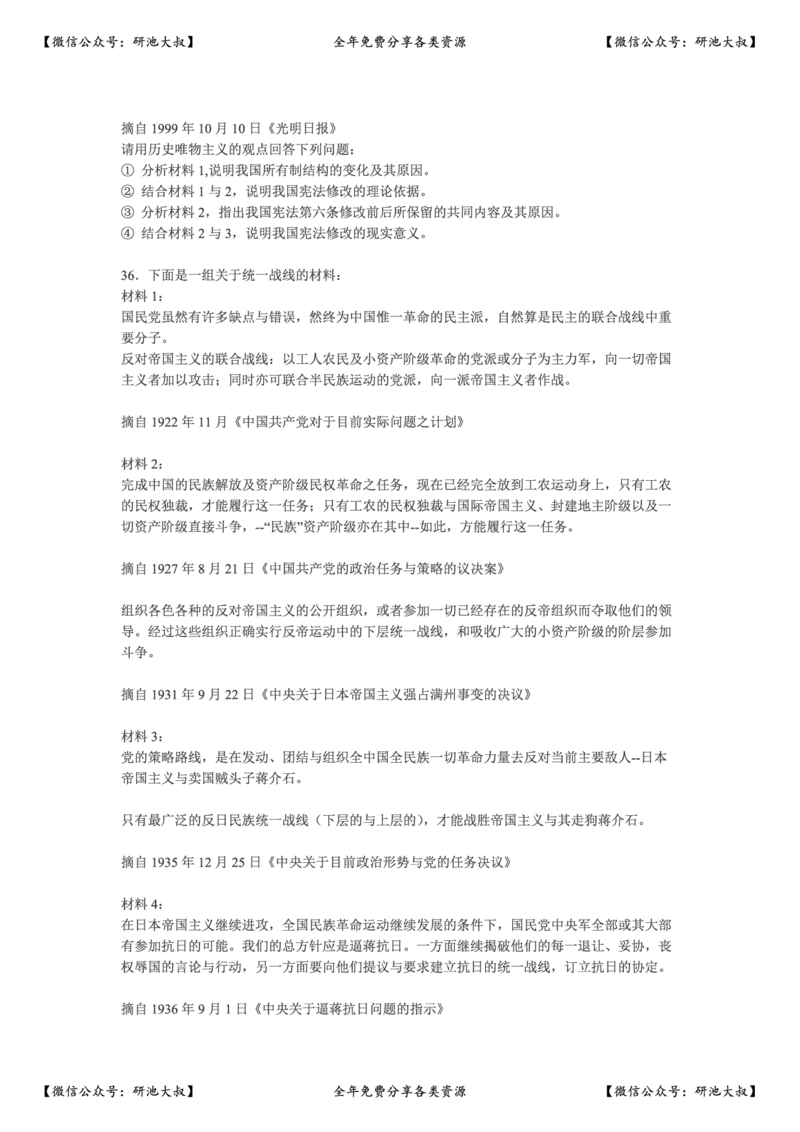 【微信公众号：研池大叔】　全年免费分享各类资源　【微信公众号：研池大叔】

摘自 1999 年 10 月 10 日《光明日报》
请用历史唯物主义的观点回答下列问题：
① 分析材料 1,说明我国所有制结构的变化及其原因。
② 结合材料 1 与 2，说明我国宪法修改的理论依据。
③ 分析材料 2，指出我国宪法第六条修改前后所保留的共同内容及其原因。
④ 结合材料 2 与 3，说明我国宪法修改的现实意义。

36．下面是一组关于统一战线的材料：
材料 1：
国民党虽然有许多缺点与错误，然终为中国惟一革命的民主派，自然算是民主的联合战线中重要分子。
反对帝国主义的联合战线：以工人农民及小资产阶级革命的党派或分子为主力军，向一切帝国主义者加以攻击；同时亦可联合半民族运动的党派，向一派帝国主义者作战。

摘自 1922 年 11 月《中国共产党对于目前实际问题之计划》

材料 2：
完成中国的民族解放及资产阶级民权革命之任务，现在已经完全放到工农运动身上，只有工农的民权独裁，才能履行这一任务；只有工农的民权独裁与国际帝国主义、封建地主阶级以及一切资产阶级直接斗争，--“民族”资产阶级亦在其中--如此，方能履行这一任务。

摘自 1927 年 8 月 21 日《中国共产党的政治任务与策略的议决案》

组织各色各种的反对帝国主义的公开组织，或者参加一切已经存在的反帝组织而夺取他们的领导。经过这些组织正确实行反帝运动中的下层统一战线，和吸收广大的小资产阶级的阶层参加斗争。

摘自 1931 年 9 月 22 日《中央关于日本帝国主义强占满州事变的决议》

材料 3：
党的策略路线，是在发动、团结与组织全中国全民族一切革命力量去反对当前主要敌人--日本帝国主义与卖国贼头子蒋介石。

只有最广泛的反日民族统一战线（下层的与上层的），才能战胜帝国主义与其走狗蒋介石。

摘自 1935 年 12 月 25 日《中央关于目前政治形势与党的任务决议》

材料 4：
在日本帝国主义继续进攻，全国民族革命运动继续发展的条件下，国民党中央军全部或其大部有参加抗日的可能。我们的总方针应是逼蒋抗日。一方面继续揭破他们的每一退让、妥协，丧权辱国的言论与行动，另一方面要向他们提议与要求建立抗日的统一战线，订立抗日的协定。

摘自 1936 年 9 月 1 日《中央关于逼蒋抗日问题的指示》

【微信公众号：研池大叔】　全年免费分享各类资源　【微信公众号：研池大叔】